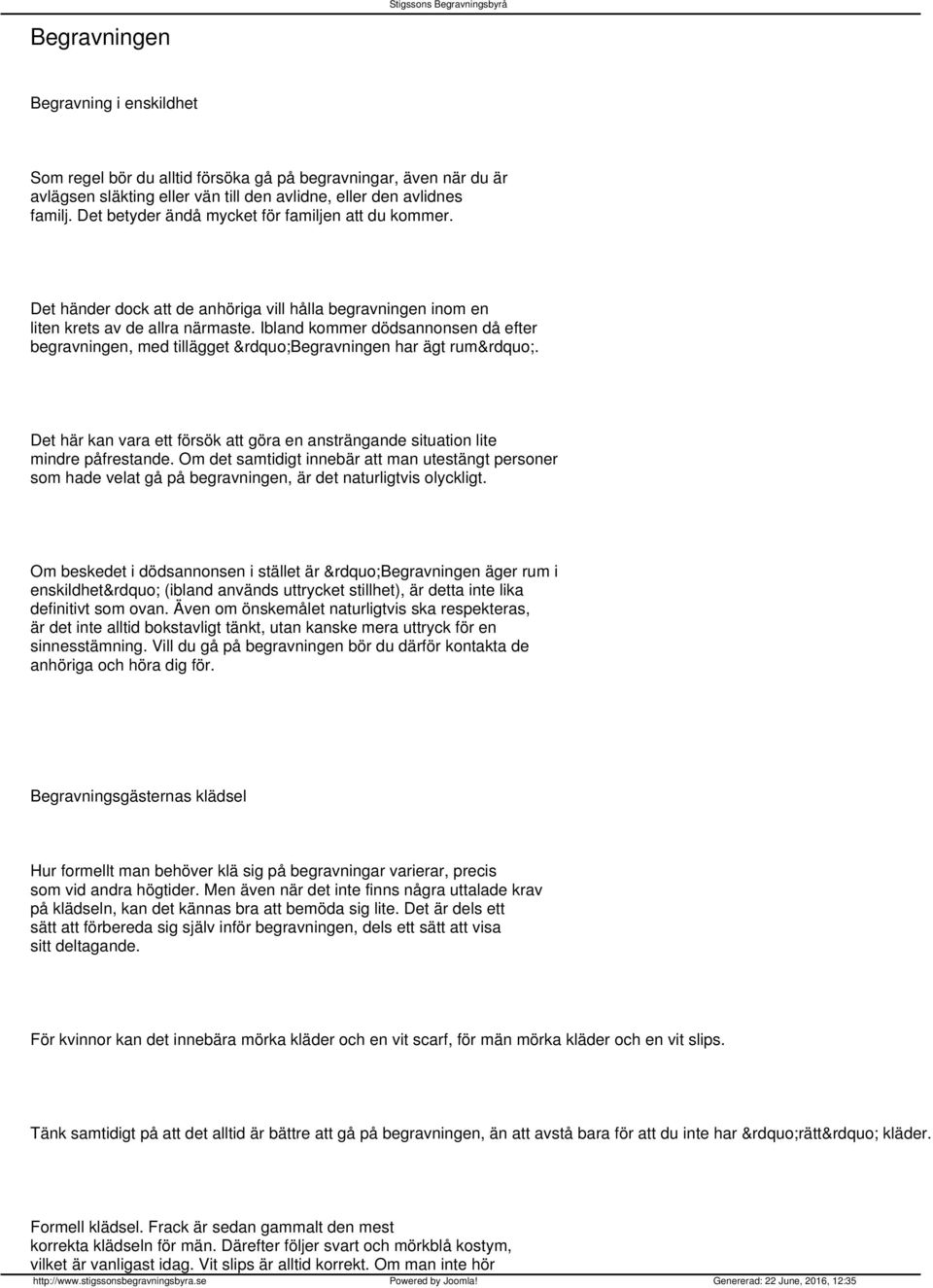 Stigssons Begravningsbyrå

Begravningen

Begravning i enskildhet

Som regel bör du alltid försöka gå på begravningar, även när du är avlägsen släkting eller vän till den avlidne, eller den avlidnes familj. Det betyder ändå mycket för familjen att du kommer.

Det händer dock att de anhöriga vill hålla begravningen inom en liten krets av de allra närmaste. Ibland kommer dödsannonsen då efter begravningen, med tillägget &rdquo;Begravningen har ägt rum&rdquo;.

Det här kan vara ett försök att göra en ansträngande situation lite mindre påfrestande. Om det samtidigt innebär att man utestängt personer som hade velat gå på begravningen, är det naturligtvis olyckligt.

Om beskedet i dödsannonsen i stället är &rdquo;Begravningen äger rum i enskildhet&rdquo; (ibland används uttrycket stillhet), är detta inte lika definitivt som ovan. Även om önskemålet naturligtvis ska respekteras, är det inte alltid bokstavligt tänkt, utan kanske mera uttryck för en sinnesstämning. Vill du gå på begravningen bör du därför kontakta de anhöriga och höra dig för.

Begravningsgästernas klädsel

Hur formellt man behöver klä sig på begravningar varierar, precis som vid andra högtider. Men även när det inte finns några uttalade krav på klädseln, kan det kännas bra att bemöda sig lite. Det är dels ett sätt att förbereda sig själv inför begravningen, dels ett sätt att visa sitt deltagande.

För kvinnor kan det innebära mörka kläder och en vit scarf, för män mörka kläder och en vit slips.

Tänk samtidigt på att det alltid är bättre att gå på begravningen, än att avstå bara för att du inte har &rdquo;rätt&rdquo; kläder.

Formell klädsel. Frack är sedan gammalt den mest korrekta klädseln för män. Därefter följer svart och mörkblå kostym, vilket är vanligast idag. Vit slips är alltid korrekt. Om man inte hör

http://www.stigssonsbegravningsbyra.se Powered by Joomla! Genererad: 22 June, 2016, 12:35